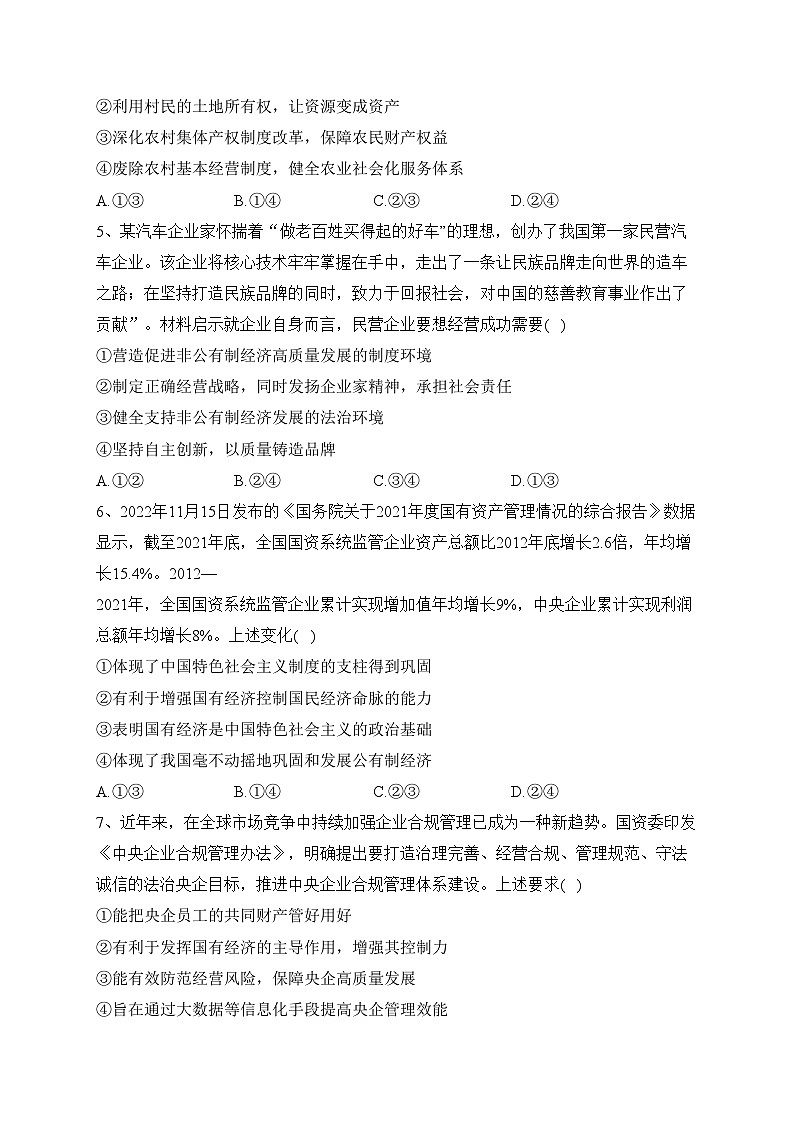 ②利用村民的土地所有权，让资源变成资产
③深化农村集体产权制度改革，保障农民财产权益
④废除农村基本经营制度，健全农业社会化服务体系
A.①③ B.①④ C.②③ D.②④
5、某汽车企业家怀揣着“做老百姓买得起的好车”的理想，创办了我国第一家民营汽车企业。该企业将核心技术牢牢掌握在手中，走出了一条让民族品牌走向世界的造车之路；在坚持打造民族品牌的同时，致力于回报社会，对中国的慈善教育事业作出了贡献”。材料启示就企业自身而言，民营企业要想经营成功需要( )
①营造促进非公有制经济高质量发展的制度环境
②制定正确经营战略，同时发扬企业家精神，承担社会责任
③健全支持非公有制经济发展的法治环境
④坚持自主创新，以质量铸造品牌
A.①② B.②④ C.③④ D.①③
6、2022年11月15日发布的《国务院关于2021年度国有资产管理情况的综合报告》数据显示，截至2021年底，全国国资系统监管企业资产总额比2012年底增长2.6倍，年均增长15.4%。2012—
2021年，全国国资系统监管企业累计实现增加值年均增长9%，中央企业累计实现利润总额年均增长8%。上述变化( )
①体现了中国特色社会主义制度的支柱得到巩固
②有利于增强国有经济控制国民经济命脉的能力
③表明国有经济是中国特色社会主义的政治基础
④体现了我国毫不动摇地巩固和发展公有制经济
A.①③ B.①④ C.②③ D.②④
7、近年来，在全球市场竞争中持续加强企业合规管理已成为一种新趋势。国资委印发《中央企业合规管理办法》，明确提出要打造治理完善、经营合规、管理规范、守法诚信的法治央企目标，推进中央企业合规管理体系建设。上述要求( )
①能把央企员工的共同财产管好用好
②有利于发挥国有经济的主导作用，增强其控制力
③能有效防范经营风险，保障央企高质量发展
④旨在通过大数据等信息化手段提高央企管理效能